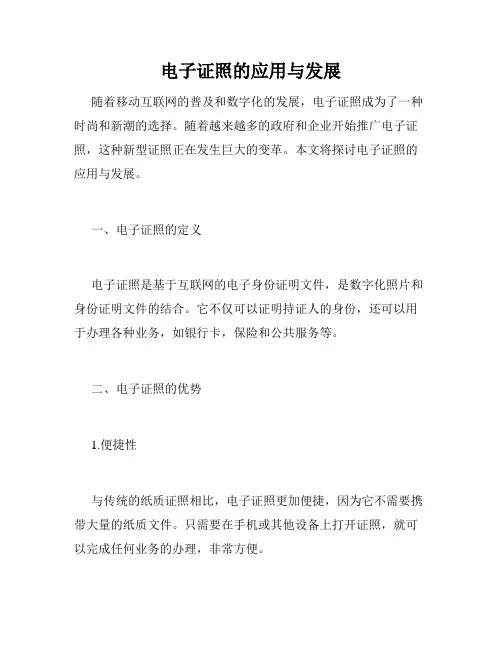 电子证照的应用与发展

随着移动互联网的普及和数字化的发展，电子证照成为了一种时尚和新潮的选择。随着越来越多的政府和企业开始推广电子证照，这种新型证照正在发生巨大的变革。本文将探讨电子证照的应用与发展。

一、电子证照的定义

电子证照是基于互联网的电子身份证明文件，是数字化照片和身份证明文件的结合。它不仅可以证明持证人的身份，还可以用于办理各种业务，如银行卡，保险和公共服务等。

二、电子证照的优势

1.便捷性

与传统的纸质证照相比，电子证照更加便捷，因为它不需要携带大量的纸质文件。只需要在手机或其他设备上打开证照，就可以完成任何业务的办理，非常方便。